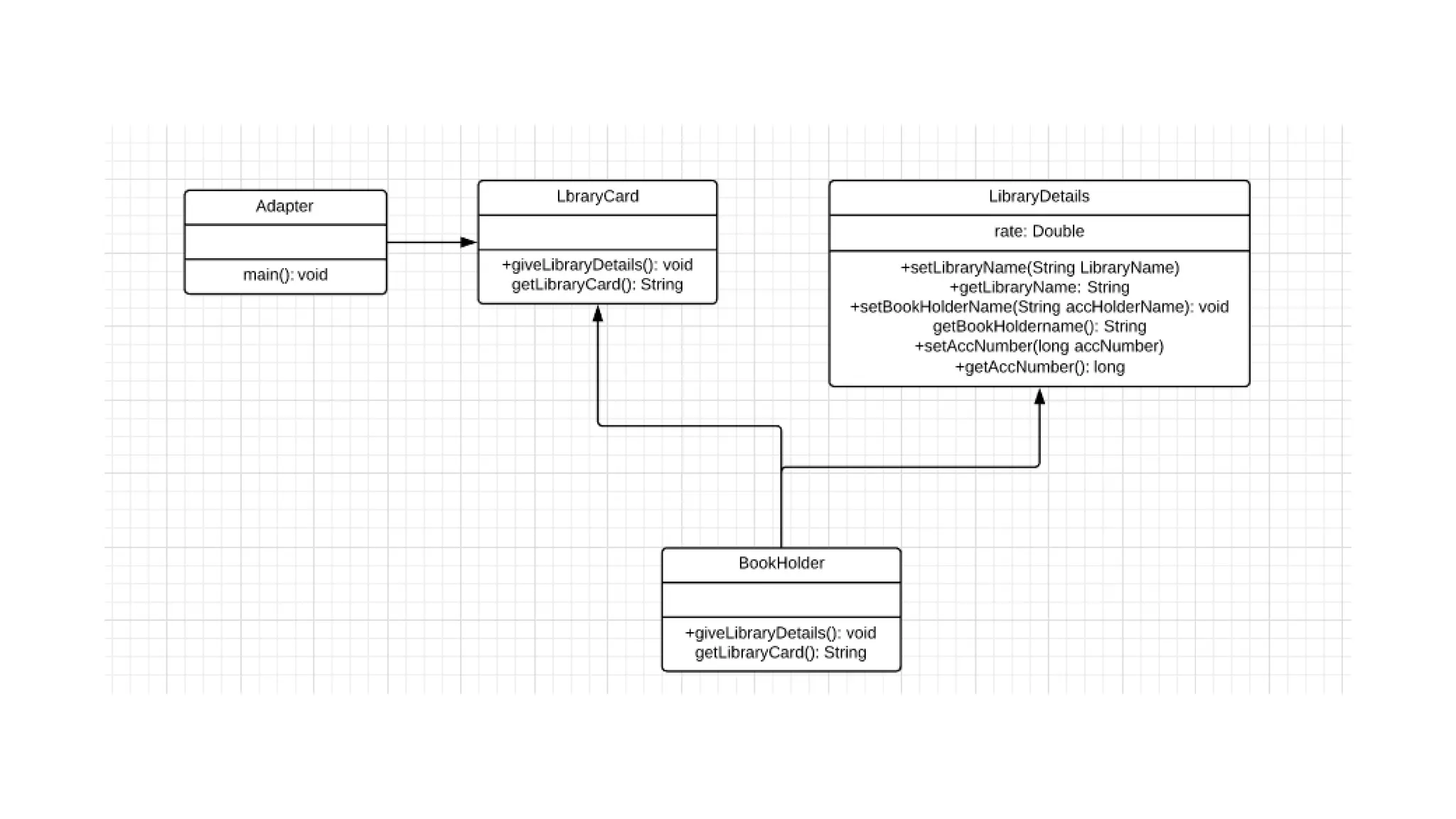 Adapter

main(): void

LbraryCard

+giveLibraryDetails(): void
getLibraryCard(): String

LibraryDetails

rate: Double

+setLibraryName(String LibraryName)
+getLibraryName: String
+setBookHolderName(String accHolderName): void
getBookHoldername(): String
+setAccNumber(long accNumber)
+getAccNumber(): long

BookHolder

+giveLibraryDetails(): void
getLibraryCard(): String